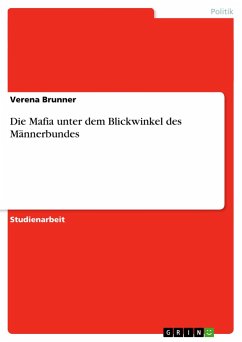 Politik

Verena Brunner

Die Mafia unter dem Blickwinkel des Männerbundes

Studienarbeit

GRIN